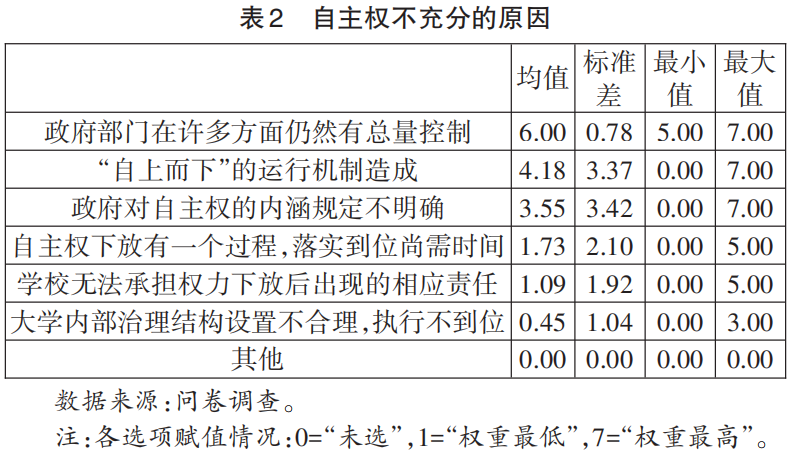 表2 自主权不充分的原因

|  | 均值 | 标准差 | 最小值 | 最大值 |
|---|---|---|---|---|
| 政府部门在许多方面仍然有总量控制 | 6.00 | 0.78 | 5.00 | 7.00 |
| “自上而下”的运行机制造成 | 4.18 | 3.37 | 0.00 | 7.00 |
| 政府对自主权的内涵规定不明确 | 3.55 | 3.42 | 0.00 | 7.00 |
| 自主权下放有一个过程，落实到位尚需时间 | 1.73 | 2.10 | 0.00 | 5.00 |
| 学校无法承担权力下放后出现的相应责任 | 1.09 | 1.92 | 0.00 | 5.00 |
| 大学内部治理结构设置不合理，执行不到位 | 0.45 | 1.04 | 0.00 | 3.00 |
| 其他 | 0.00 | 0.00 | 0.00 | 0.00 |

数据来源：问卷调查。

注：各选项赋值情况：0=“未选”，1=“权重最低”，7=“权重最高”。